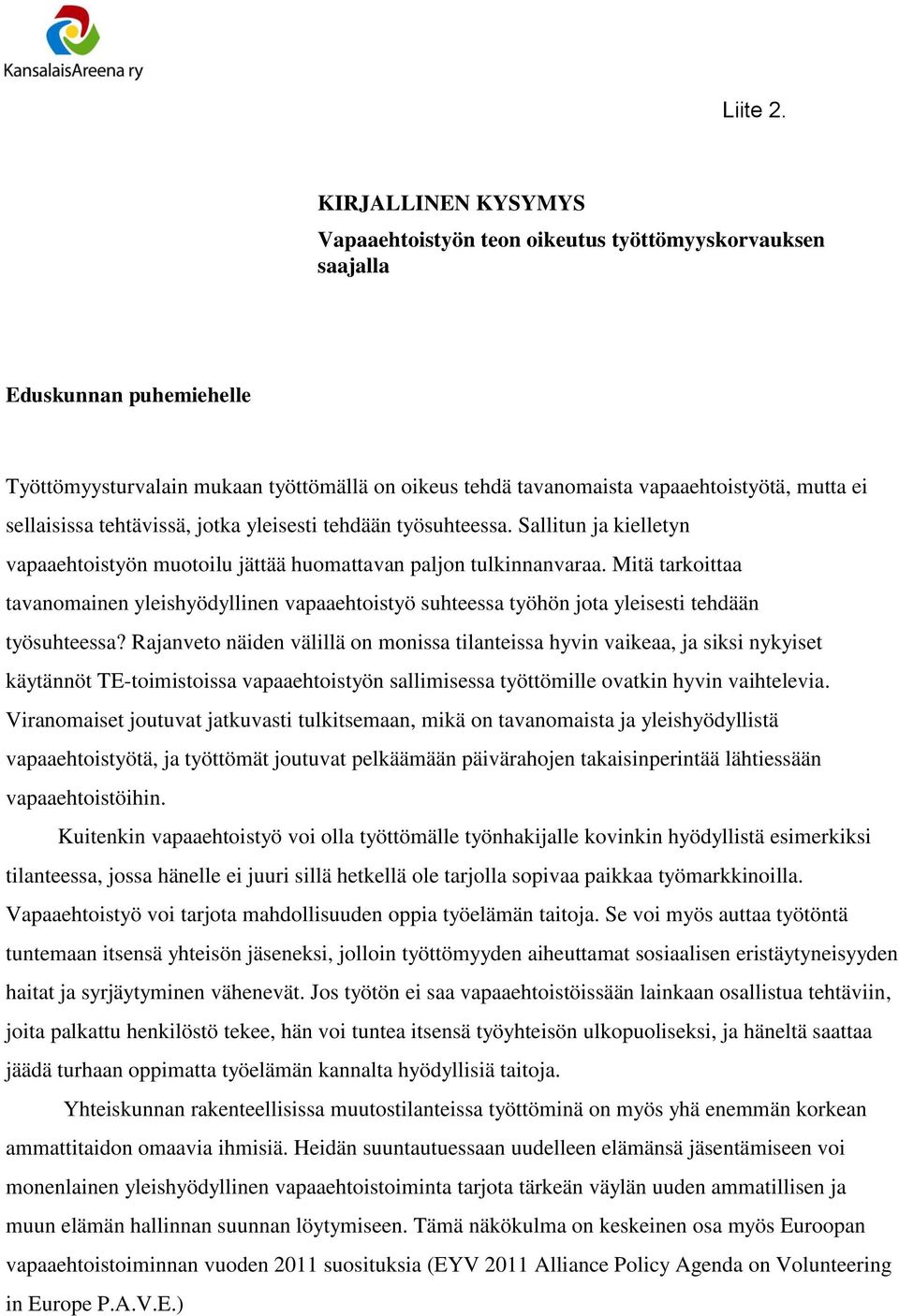 KansalaisAreena ry

Liite 2.

KIRJALLINEN KYSYMYS
Vapaaehtoistyön teon oikeutus työttömyyskorvauksen saajalla

Eduskunnan puhemiehelle

Työttömyysturvalain mukaan työttömällä on oikeus tehdä tavanomaista vapaaehtoistyötä, mutta ei sellaisissa tehtävissä, jotka yleisesti tehdään työsuhteessa. Sallitun ja kielletyn vapaaehtoistyön muotoilu jättää huomattavan paljon tulkinnanvaraa. Mitä tarkoittaa tavanomainen yleishyödyllinen vapaaehtoistyö suhteessa työhön jota yleisesti tehdään työsuhteessa? Rajanveto näiden välillä on monissa tilanteissa hyvin vaikeaa, ja siksi nykyiset käytännöt TE-toimistoissa vapaaehtoistyön sallimisessa työttömille ovatkin hyvin vaihtelevia. Viranomaiset joutuvat jatkuvasti tulkitsemaan, mikä on tavanomaista ja yleishyödyllistä vapaaehtoistyötä, ja työttömät joutuvat pelkäämään päivärahojen takaisinperintää lähtiessään vapaaehtoistöihin.

Kuitenkin vapaaehtoistyö voi olla työttömälle työnhakijalle kovinkin hyödyllistä esimerkiksi tilanteessa, jossa hänelle ei juuri sillä hetkellä ole tarjolla sopivaa paikkaa työmarkkinoilla. Vapaaehtoistyö voi tarjota mahdollisuuden oppia työelämän taitoja. Se voi myös auttaa työtöntä tuntemaan itsensä yhteisön jäseneksi, jolloin työttömyyden aiheuttamat sosiaalisen eristäytyneisyyden haitat ja syrjäytyminen vähenevät. Jos työtön ei saa vapaaehtoistöissään lainkaan osallistua tehtäviin, joita palkattu henkilöstö tekee, hän voi tuntea itsensä työyhteisön ulkopuoliseksi, ja häneltä saattaa jäädä turhaan oppimatta työelämän kannalta hyödyllisiä taitoja.

Yhteiskunnan rakenteellisissa muutostilanteissa työttöminä on myös yhä enemmän korkean ammattitaidon omaavia ihmisiä. Heidän suuntautuessaan uudelleen elämänsä jäsentämiseen voi monenlainen yleishyödyllinen vapaaehtoistoiminta tarjota tärkeän väylän uuden ammatillisen ja muun elämän hallinnan suunnan löytymiseen. Tämä näkökulma on keskeinen osa myös Euroopan vapaaehtoistoiminnan vuoden 2011 suosituksia (EYV 2011 Alliance Policy Agenda on Volunteering in Europe P.A.V.E.)